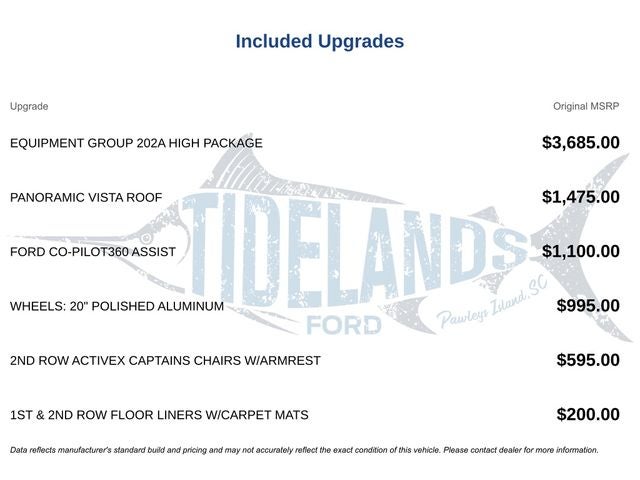 Included Upgrades

| Upgrade | Original MSRP |
|---|---|
| EQUIPMENT GROUP 202A HIGH PACKAGE | $3,685.00 |
| PANORAMIC VISTA ROOF | $1,475.00 |
| FORD CO-PILOT360 ASSIST | $1,100.00 |
| WHEELS: 20" POLISHED ALUMINUM | $995.00 |
| 2ND ROW ACTIVEX CAPTAINS CHAIRS W/ARMREST | $595.00 |
| 1ST & 2ND ROW FLOOR LINERS W/CARPET MATS | $200.00 |

TIDELANDS FORD Pawleys Island, SC

Data reflects manufacturer's standard build and pricing and may not accurately reflect the exact condition of this vehicle. Please contact dealer for more information.